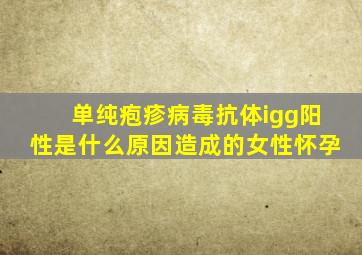 单纯疱疹病毒抗体igg阳性是什么原因造成的女性怀孕